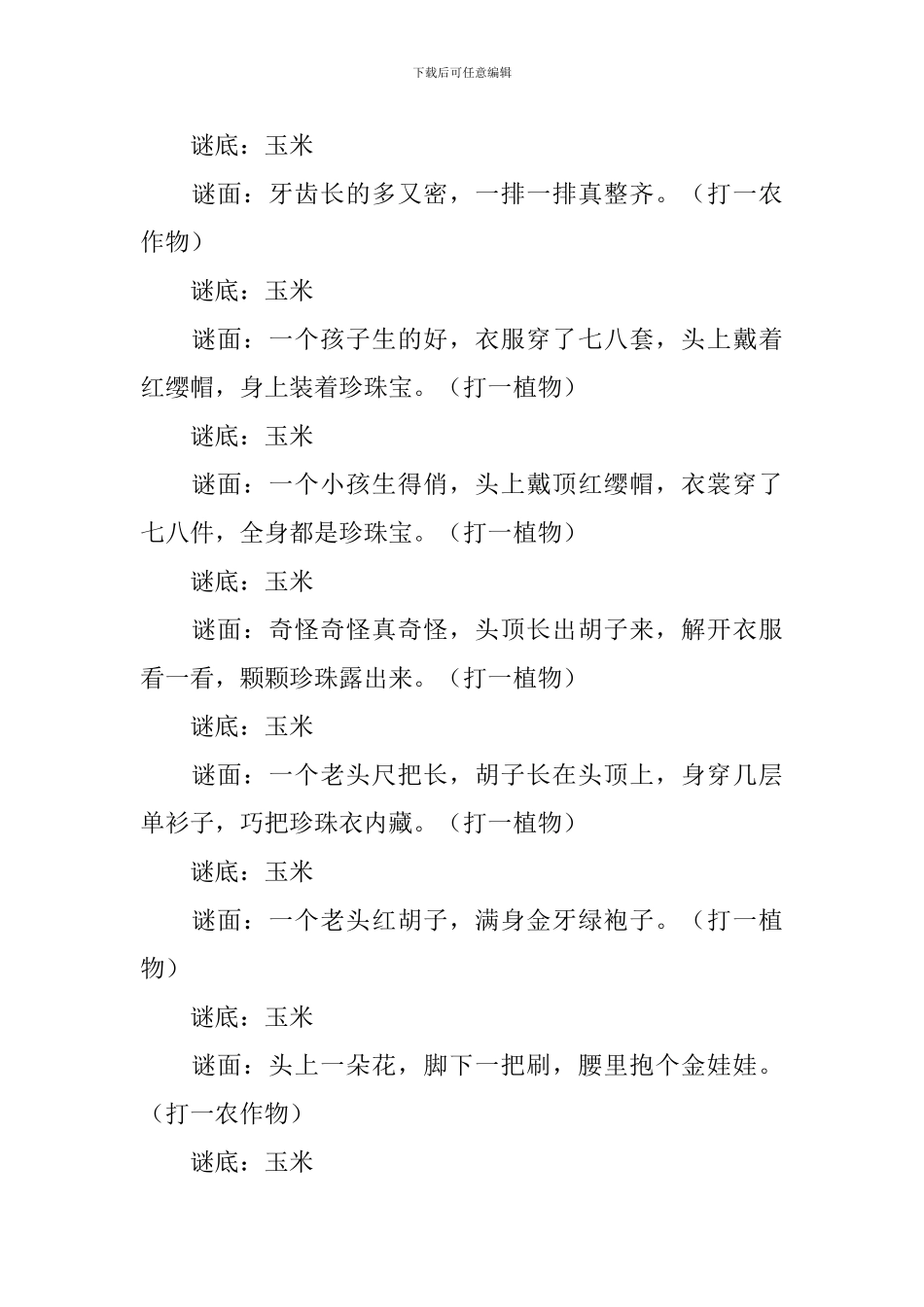 下载后可任意编辑

谜底：玉米

谜面：牙齿长的多又密，一排一排真整齐。（打一农作物）

谜底：玉米

谜面：一个孩子生的好，衣服穿了七八套，头上戴着红缨帽，身上装着珍珠宝。（打一植物）

谜底：玉米

谜面：一个小孩生得俏，头上戴顶红缨帽，衣裳穿了七八件，全身都是珍珠宝。（打一植物）

谜底：玉米

谜面：奇怪奇怪真奇怪，头顶长出胡子来，解开衣服看一看，颗颗珍珠露出来。（打一植物）

谜底：玉米

谜面：一个老头尺把长，胡子长在头顶上，身穿几层单衫子，巧把珍珠衣内藏。（打一植物）

谜底：玉米

谜面：一个老头红胡子，满身金牙绿袍子。（打一植物）

谜底：玉米

谜面：头上一朵花，脚下一把刷，腰里抱个金娃娃。（打一农作物）

谜底：玉米